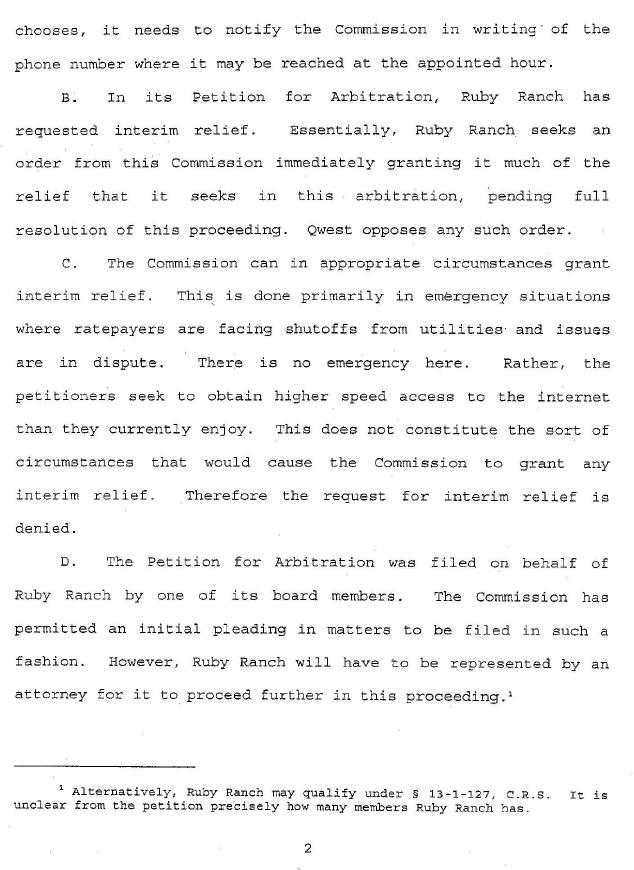 chooses, it needs to notify the Commission in writing of the phone number where it may be reached at the appointed hour.

B. In its Petition for Arbitration, Ruby Ranch has requested interim relief. Essentially, Ruby Ranch seeks an order from this Commission immediately granting it much of the relief that it seeks in this arbitration, pending full resolution of this proceeding. Qwest opposes any such order.

C. The Commission can in appropriate circumstances grant interim relief. This is done primarily in emergency situations where ratepayers are facing shutoffs from utilities and issues are in dispute. There is no emergency here. Rather, the petitioners seek to obtain higher speed access to the internet than they currently enjoy. This does not constitute the sort of circumstances that would cause the Commission to grant any interim relief. Therefore the request for interim relief is denied.

D. The Petition for Arbitration was filed on behalf of Ruby Ranch by one of its board members. The Commission has permitted an initial pleading in matters to be filed in such a fashion. However, Ruby Ranch will have to be represented by an attorney for it to proceed further in this proceeding.$^1$

$^1$ Alternatively, Ruby Ranch may qualify under § 13-1-127, C.R.S. It is unclear from the petition precisely how many members Ruby Ranch has.

2